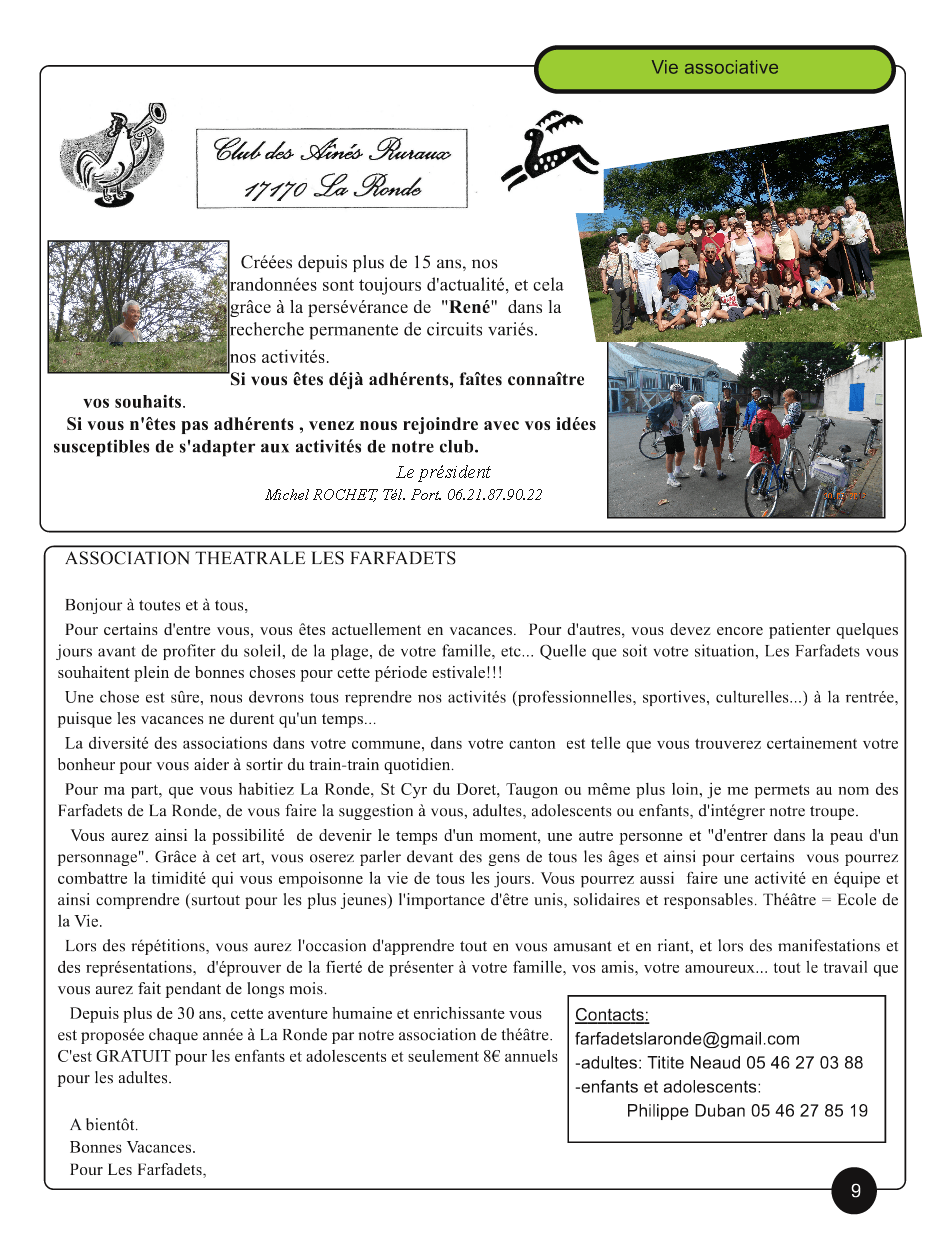 Vie associative

Club des Aînés Ruraux
17170 La Ronde

Créées depuis plus de 15 ans, nos randonnées sont toujours d'actualité, et cela grâce à la persévérance de "**René**" dans la recherche permanente de circuits variés.

nos activités.

**Si vous êtes déjà adhérents, faîtes connaître vos souhaits**.

**Si vous n'êtes pas adhérents , venez nous rejoindre avec vos idées susceptibles de s'adapter aux activités de notre club.**

Le président
Michel ROCHET, Tél. Port. 06.21.87.90.22

ASSOCIATION THEATRALE LES FARFADETS

Bonjour à toutes et à tous,

Pour certains d'entre vous, vous êtes actuellement en vacances. Pour d'autres, vous devez encore patienter quelques jours avant de profiter du soleil, de la plage, de votre famille, etc... Quelle que soit votre situation, Les Farfadets vous souhaitent plein de bonnes choses pour cette période estivale!!!

Une chose est sûre, nous devrons tous reprendre nos activités (professionnelles, sportives, culturelles...) à la rentrée, puisque les vacances ne durent qu'un temps...

La diversité des associations dans votre commune, dans votre canton est telle que vous trouverez certainement votre bonheur pour vous aider à sortir du train-train quotidien.

Pour ma part, que vous habitiez La Ronde, St Cyr du Doret, Taugon ou même plus loin, je me permets au nom des Farfadets de La Ronde, de vous faire la suggestion à vous, adultes, adolescents ou enfants, d'intégrer notre troupe.

Vous aurez ainsi la possibilité de devenir le temps d'un moment, une autre personne et "d'entrer dans la peau d'un personnage". Grâce à cet art, vous oserez parler devant des gens de tous les âges et ainsi pour certains vous pourrez combattre la timidité qui vous empoisonne la vie de tous les jours. Vous pourrez aussi faire une activité en équipe et ainsi comprendre (surtout pour les plus jeunes) l'importance d'être unis, solidaires et responsables. Théâtre = Ecole de la Vie.

Lors des répétitions, vous aurez l'occasion d'apprendre tout en vous amusant et en riant, et lors des manifestations et des représentations, d'éprouver de la fierté de présenter à votre famille, vos amis, votre amoureux... tout le travail que vous aurez fait pendant de longs mois.

Depuis plus de 30 ans, cette aventure humaine et enrichissante vous est proposée chaque année à La Ronde par notre association de théâtre. C'est GRATUIT pour les enfants et adolescents et seulement 8€ annuels pour les adultes.

A bientôt.
Bonnes Vacances.
Pour Les Farfadets,

Contacts:
farfadetslaronde@gmail.com
-adultes: Titite Neaud 05 46 27 03 88
-enfants et adolescents:
Philippe Duban 05 46 27 85 19

9